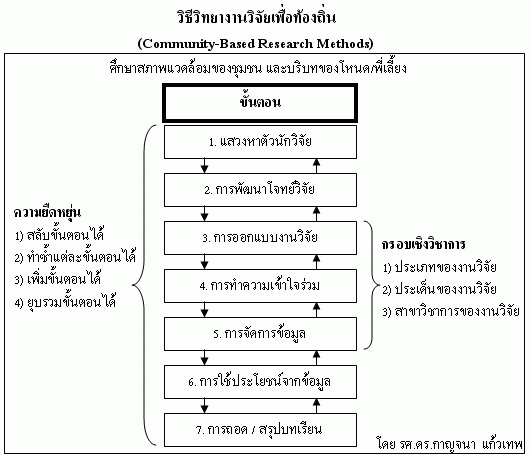 วิธีวิทยางานวิจัยเพื่อท้องถิ่น

(Community-Based Research Methods)

ศึกษาสภาพแวดล้อมของชุมชน และบริบทของโหนด/พี่เลี้ยง

ขั้นตอน

1. แสวงหาตัวนักวิจัย

2. การพัฒนาโจทย์วิจัย

3. การออกแบบงานวิจัย

4. การทำความเข้าใจร่วม

5. การจัดการข้อมูล

6. การใช้ประโยชน์จากข้อมูล

7. การถอด / สรุปบทเรียน

ความยืดหยุ่น

1) สลับขั้นตอนได้

2) ทำซ้ำแต่ละขั้นตอนได้

3) เพิ่มขั้นตอนได้

4) ยุบรวมขั้นตอนได้

กรอบเชิงวิชาการ

1) ประเภทของงานวิจัย

2) ประเด็นของงานวิจัย

3) สาขาวิชาการของงานวิจัย

โดย รศ.ดร.กาญจนา แก้วเทพ